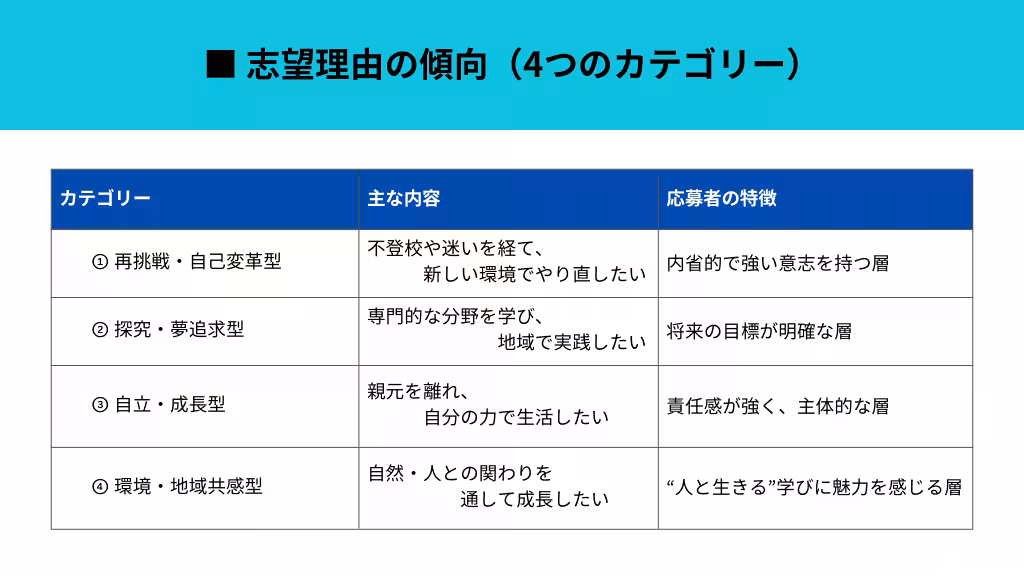 ■ 志望理由の傾向（4つのカテゴリー）

| カテゴリー | 主な内容 | 応募者の特徴 |
|---|---|---|
| ① 再挑戦・自己変革型 | 不登校や迷いを経て、新しい環境でやり直したい | 内省的で強い意志を持つ層 |
| ② 探究・夢追求型 | 専門的な分野を学び、地域で実践したい | 将来の目標が明確な層 |
| ③ 自立・成長型 | 親元を離れ、自分の力で生活したい | 責任感が強く、主体的な層 |
| ④ 環境・地域共感型 | 自然・人との関わりを通して成長したい | “人と生きる”学びに魅力を感じる層 |